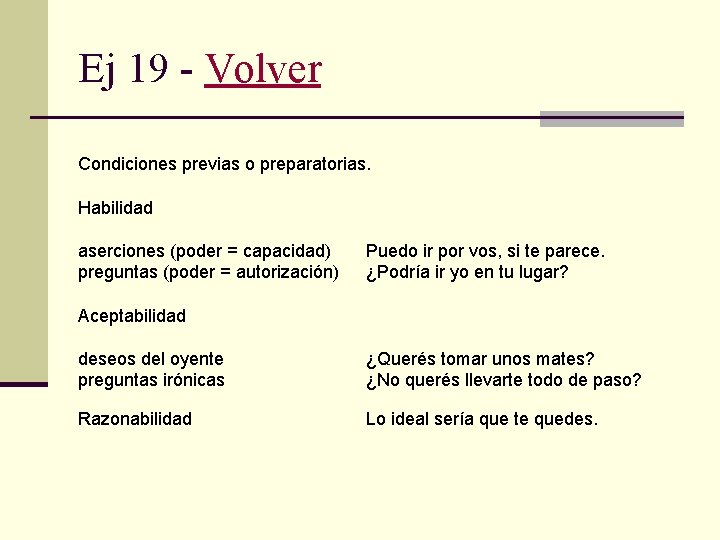 Ej 19 - Volver

Condiciones previas o preparatorias.

Habilidad

aserciones (poder = capacidad) Puedo ir por vos, si te parece.
preguntas (poder = autorización) ¿Podría ir yo en tu lugar?

Aceptabilidad

deseos del oyente ¿Querés tomar unos mates?
preguntas irónicas ¿No querés llevarte todo de paso?

Razonabilidad Lo ideal sería que te quedes.